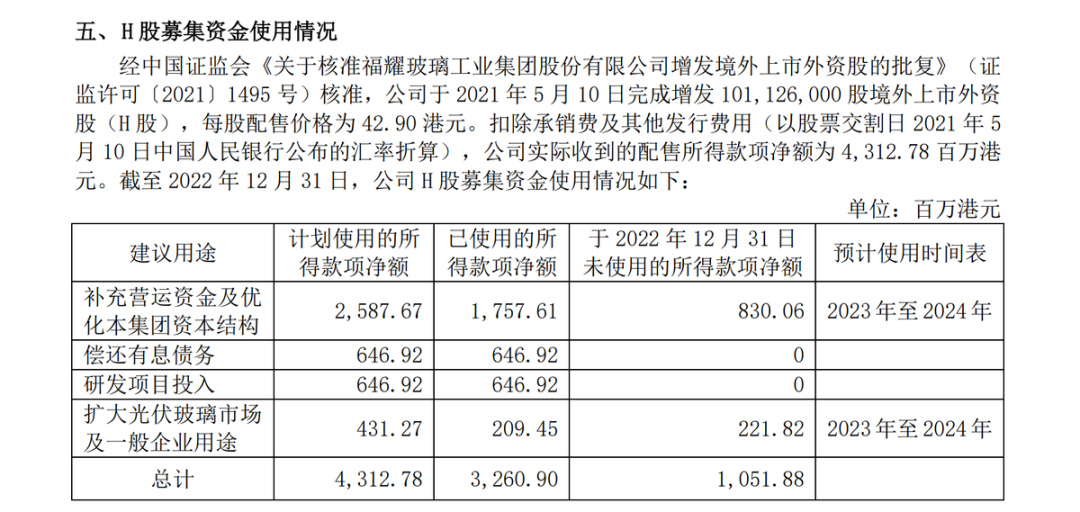 五、H 股募集资金使用情况

经中国证监会《关于核准福耀玻璃工业集团股份有限公司增发境外上市外资股的批复》（证监许可〔2021〕1495 号）核准，公司于 2021 年 5 月 10 日完成增发 101,126,000 股境外上市外资股（H 股），每股配售价格为 42.90 港元。扣除承销费及其他发行费用（以股票交割日 2021 年 5 月 10 日中国人民银行公布的汇率折算），公司实际收到的配售所得款项净额为 4,312.78 百万港元。截至 2022 年 12 月 31 日，公司 H 股募集资金使用情况如下：

单位：百万港元

| 建议用途 | 计划使用的所得款项净额 | 已使用的所得款项净额 | 于 2022 年 12 月 31 日未使用的所得款项净额 | 预计使用时间表 |
|---|---|---|---|---|
| 补充营运资金及优化本集团资本结构 | 2,587.67 | 1,757.61 | 830.06 | 2023 年至 2024 年 |
| 偿还有息债务 | 646.92 | 646.92 | 0 | |
| 研发项目投入 | 646.92 | 646.92 | 0 | |
| 扩大光伏玻璃市场及一般企业用途 | 431.27 | 209.45 | 221.82 | 2023 年至 2024 年 |
| 总计 | 4,312.78 | 3,260.90 | 1,051.88 | |